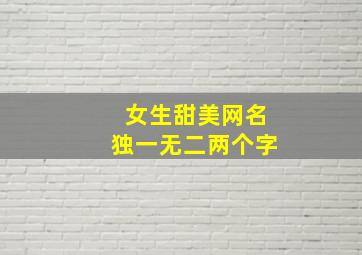 女生甜美网名
独一无二两个字